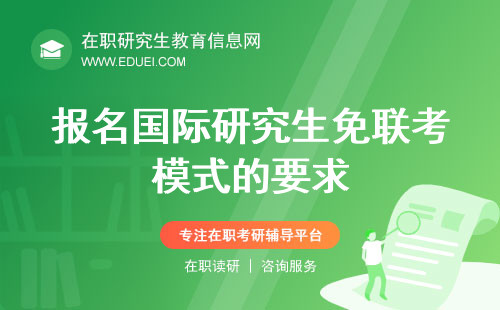 在职研究生教育信息网
WWW.EDUEI.COM

报名国际研究生免联考模式的要求

专注在职考研辅导平台

在职读研 | 咨询服务